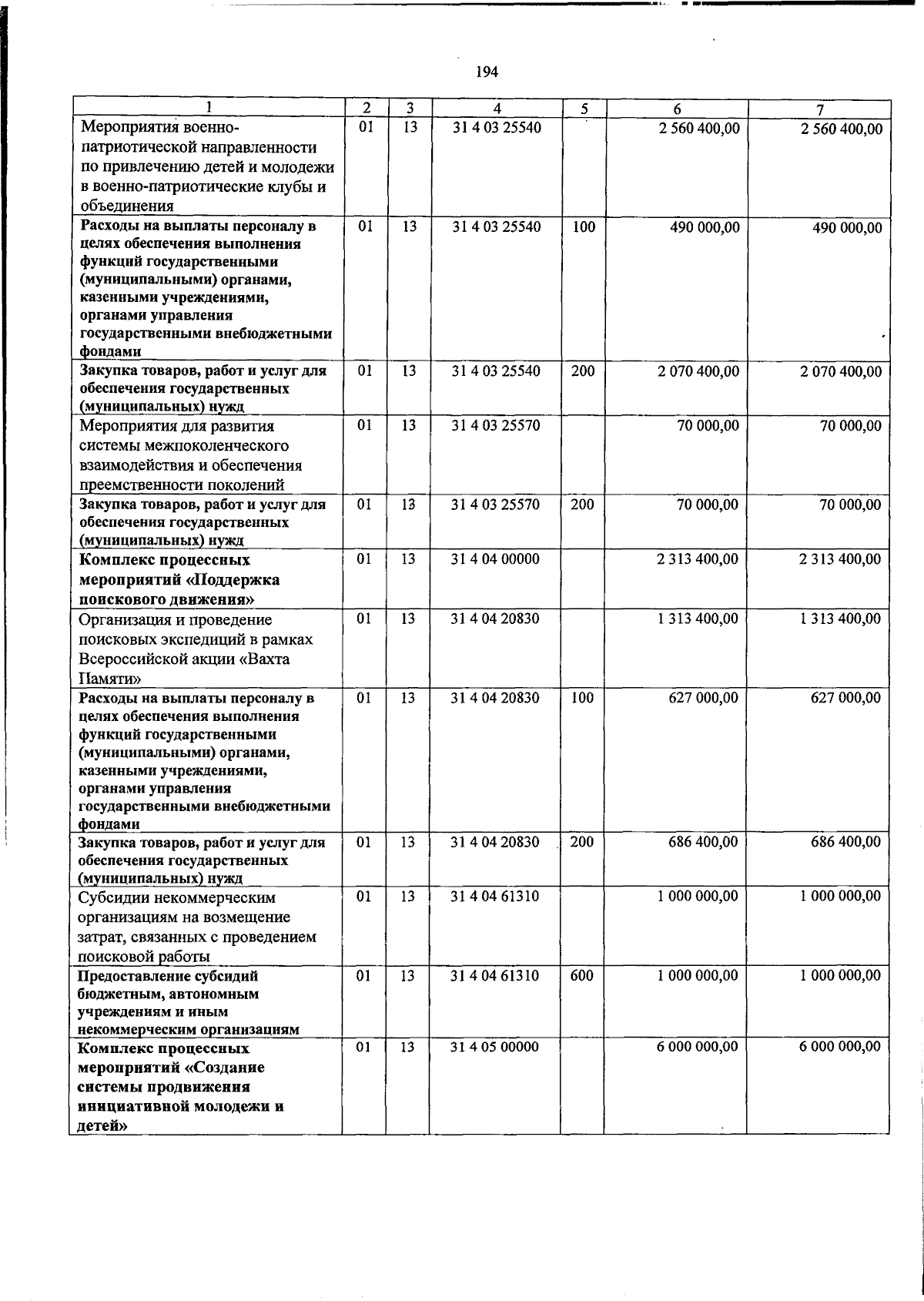 194

| 1 | 2 | 3 | 4 | 5 | 6 | 7 |
|---|---|---|---|---|---|---|
| Мероприятия военно-патриотической направленности по привлечению детей и молодежи в военно-патриотические клубы и объединения | 01 | 13 | 31 4 03 25540 | | 2 560 400,00 | 2 560 400,00 |
| Расходы на выплаты персоналу в целях обеспечения выполнения функций государственными (муниципальными) органами, казенными учреждениями, органами управления государственными внебюджетными фондами | 01 | 13 | 31 4 03 25540 | 100 | 490 000,00 | 490 000,00 |
| Закупка товаров, работ и услуг для обеспечения государственных (муниципальных) нужд | 01 | 13 | 31 4 03 25540 | 200 | 2 070 400,00 | 2 070 400,00 |
| Мероприятия для развития системы межпоколенческого взаимодействия и обеспечения преемственности поколений | 01 | 13 | 31 4 03 25570 | | 70 000,00 | 70 000,00 |
| Закупка товаров, работ и услуг для обеспечения государственных (муниципальных) нужд | 01 | 13 | 31 4 03 25570 | 200 | 70 000,00 | 70 000,00 |
| Комплекс процессных мероприятий «Поддержка поискового движения» | 01 | 13 | 31 4 04 00000 | | 2 313 400,00 | 2 313 400,00 |
| Организация и проведение поисковых экспедиций в рамках Всероссийской акции «Вахта Памяти» | 01 | 13 | 31 4 04 20830 | | 1 313 400,00 | 1 313 400,00 |
| Расходы на выплаты персоналу в целях обеспечения выполнения функций государственными (муниципальными) органами, казенными учреждениями, органами управления государственными внебюджетными фондами | 01 | 13 | 31 4 04 20830 | 100 | 627 000,00 | 627 000,00 |
| Закупка товаров, работ и услуг для обеспечения государственных (муниципальных) нужд | 01 | 13 | 31 4 04 20830 | 200 | 686 400,00 | 686 400,00 |
| Субсидии некоммерческим организациям на возмещение затрат, связанных с проведением поисковой работы | 01 | 13 | 31 4 04 61310 | | 1 000 000,00 | 1 000 000,00 |
| Предоставление субсидий бюджетным, автономным учреждениям и иным некоммерческим организациям | 01 | 13 | 31 4 04 61310 | 600 | 1 000 000,00 | 1 000 000,00 |
| Комплекс процессных мероприятий «Создание системы продвижения инициативной молодежи и детей» | 01 | 13 | 31 4 05 00000 | | 6 000 000,00 | 6 000 000,00 |